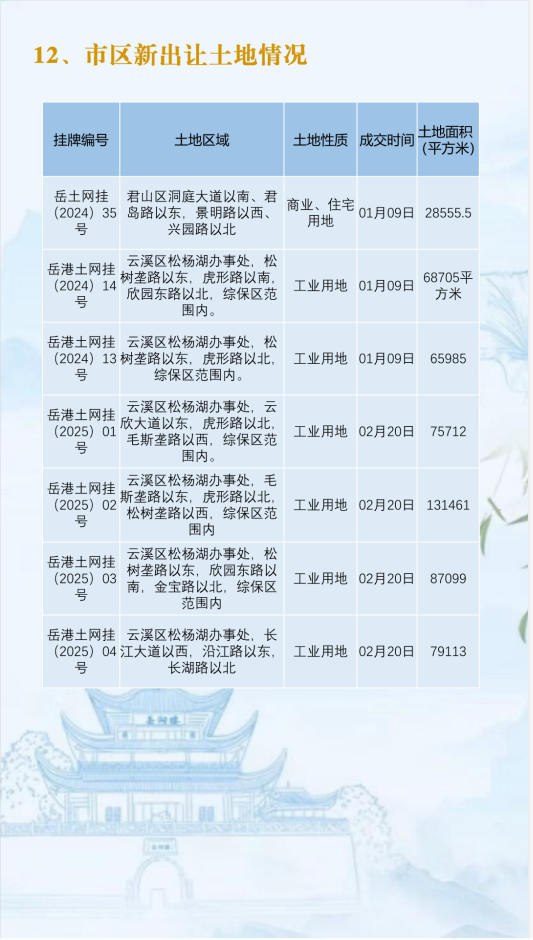 12、市区新出让土地情况

| 挂牌编号 | 土地区域 | 土地性质 | 成交时间 | 土地面积（平方米） |
|---|---|---|---|---|
| 岳土网挂（2024）35号 | 君山区洞庭大道以南、君岛路以东，景明路以西、兴园路以北 | 商业、住宅用地 | 01月09日 | 28555.5 |
| 岳港土网挂（2024）14号 | 云溪区松杨湖办事处，松树垄路以东，虎形路以南，欣园东路以北，综保区范围内。 | 工业用地 | 01月09日 | 68705平方米 |
| 岳港土网挂（2024）13号 | 云溪区松杨湖办事处，松树垄路以东，虎形路以北，综保区范围内。 | 工业用地 | 01月09日 | 65985 |
| 岳港土网挂（2025）01号 | 云溪区松杨湖办事处，云欣大道以东，虎形路以北，毛斯垄路以西，综保区范围内。 | 工业用地 | 02月20日 | 75712 |
| 岳港土网挂（2025）02号 | 云溪区松杨湖办事处，毛斯垄路以东，虎形路以北，松树垄路以西，综保区范围内 | 工业用地 | 02月20日 | 131461 |
| 岳港土网挂（2025）03号 | 云溪区松杨湖办事处，松树垄路以东，欣园东路以南，金宝路以北，综保区范围内 | 工业用地 | 02月20日 | 87099 |
| 岳港土网挂（2025）04号 | 云溪区松杨湖办事处，长江大道以西，沿江路以东，长湖路以北 | 工业用地 | 02月20日 | 79113 |